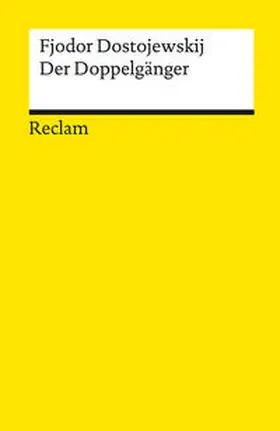 Fjodor Dostojewskij
Der Doppelgänger

Reclam